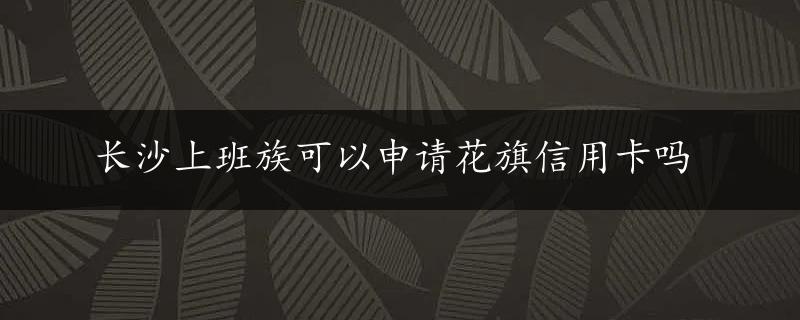 长沙上班族可以申请花旗信用卡吗